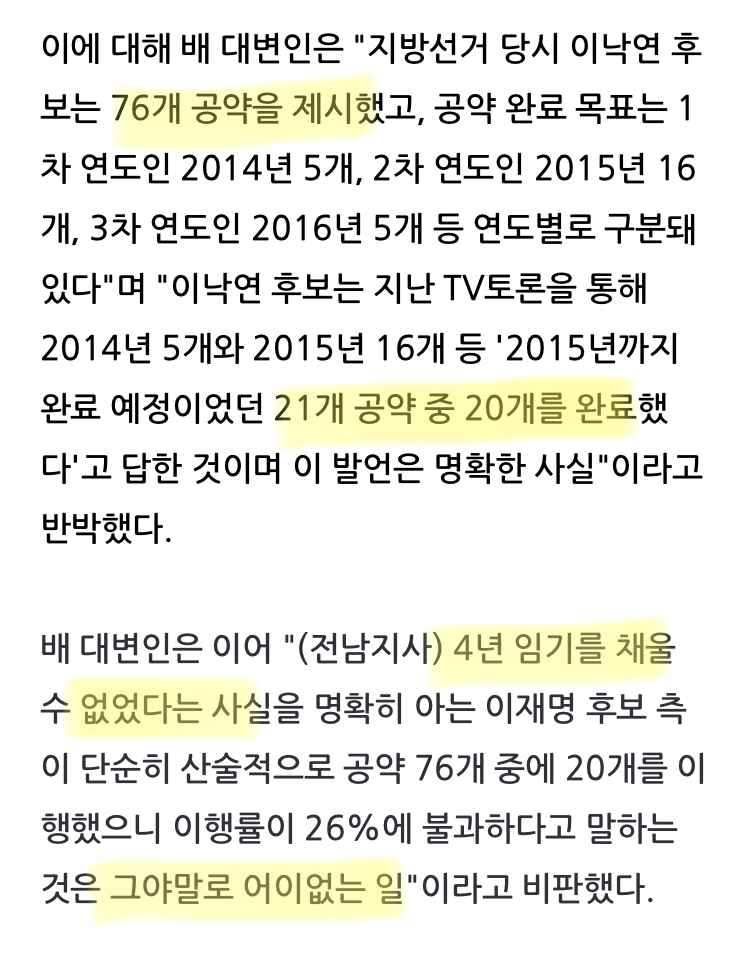 이에 대해 배 대변인은 "지방선거 당시 이낙연 후보는 76개 공약을 제시했고, 공약 완료 목표는 1차 연도인 2014년 5개, 2차 연도인 2015년 16개, 3차 연도인 2016년 5개 등 연도별로 구분돼 있다"며 "이낙연 후보는 지난 TV토론을 통해 2014년 5개와 2015년 16개 등 '2015년까지 완료 예정이었던 21개 공약 중 20개를 완료했다'고 답한 것이며 이 발언은 명확한 사실"이라고 반박했다.

배 대변인은 이어 "(전남지사) 4년 임기를 채울 수 없었다는 사실을 명확히 아는 이재명 후보 측이 단순히 산술적으로 공약 76개 중에 20개를 이행했으니 이행률이 26%에 불과하다고 말하는 것은 그야말로 어이없는 일"이라고 비판했다.